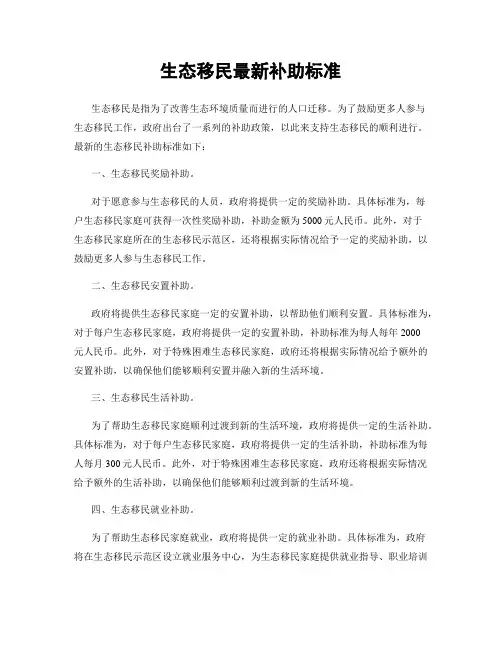 生态移民最新补助标准

生态移民是指为了改善生态环境质量而进行的人口迁移。为了鼓励更多人参与生态移民工作，政府出台了一系列的补助政策，以此来支持生态移民的顺利进行。最新的生态移民补助标准如下：

一、生态移民奖励补助。

对于愿意参与生态移民的人员，政府将提供一定的奖励补助。具体标准为，每户生态移民家庭可获得一次性奖励补助，补助金额为5000元人民币。此外，对于生态移民家庭所在的生态移民示范区，还将根据实际情况给予一定的奖励补助，以鼓励更多人参与生态移民工作。

二、生态移民安置补助。

政府将提供生态移民家庭一定的安置补助，以帮助他们顺利安置。具体标准为，对于每户生态移民家庭，政府将提供一定的安置补助，补助标准为每人每年2000元人民币。此外，对于特殊困难生态移民家庭，政府还将根据实际情况给予额外的安置补助，以确保他们能够顺利安置并融入新的生活环境。

三、生态移民生活补助。

为了帮助生态移民家庭顺利过渡到新的生活环境，政府将提供一定的生活补助。具体标准为，对于每户生态移民家庭，政府将提供一定的生活补助，补助标准为每人每月300元人民币。此外，对于特殊困难生态移民家庭，政府还将根据实际情况给予额外的生活补助，以确保他们能够顺利过渡到新的生活环境。

四、生态移民就业补助。

为了帮助生态移民家庭就业，政府将提供一定的就业补助。具体标准为，政府将在生态移民示范区设立就业服务中心，为生态移民家庭提供就业指导、职业培训